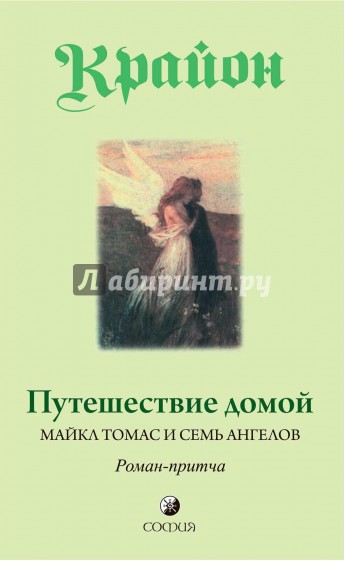 Крайон

Лабиринт.ру

Путешествие домой

МАЙКЛ ТОМАС И СЕМЬ АНГЕЛОВ

Роман-притча

СОФИЯ